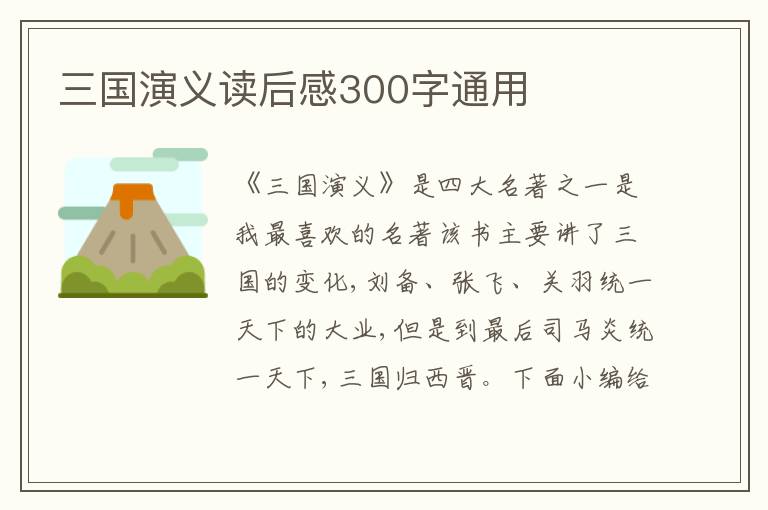 三国演义读后感300字通用

《三国演义》是四大名著之一是我最喜欢的名著该书主要讲了三国的变化，刘备、张飞、关羽统一天下的大业，但是到最后司马炎统一天下，三国归西晋。下面小编给